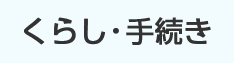 くらし・手続き